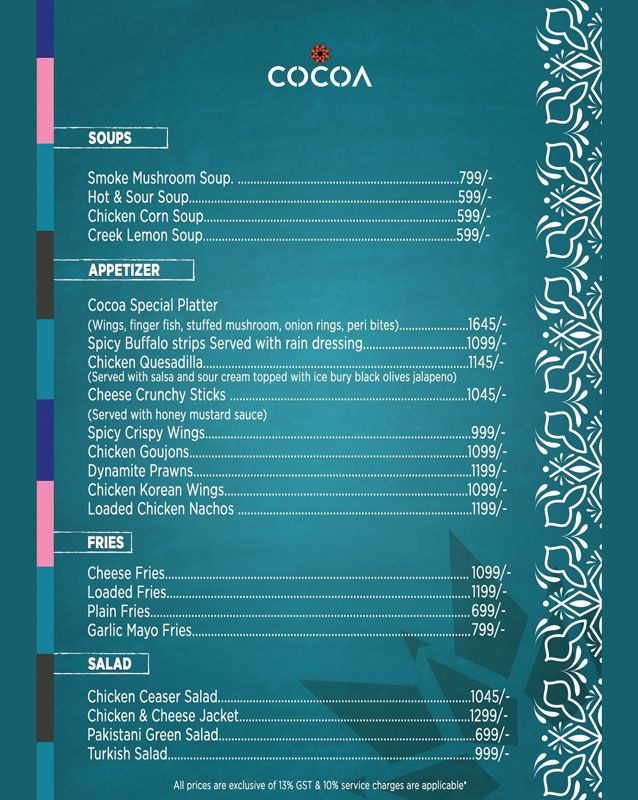 COCOA

SOUPS

Smoke Mushroom Soup. 799/-
Hot & Sour Soup 599/-
Chicken Corn Soup 599/-
Creek Lemon Soup 599/-

APPETIZER

Cocoa Special Platter
(Wings, finger fish, stuffed mushroom, onion rings, peri bites) 1645/-
Spicy Buffalo strips Served with rain dressing 1099/-
Chicken Quesadilla 1145/-
(Served with salsa and sour cream topped with ice bury black olives jalapeno)
Cheese Crunchy Sticks 1045/-
(Served with honey mustard sauce)
Spicy Crispy Wings 999/-
Chicken Goujons 1099/-
Dynamite Prawns 1199/-
Chicken Korean Wings 1099/-
Loaded Chicken Nachos 1199/-

FRIES

Cheese Fries 1099/-
Loaded Fries 1199/-
Plain Fries 699/-
Garlic Mayo Fries 799/-

SALAD

Chicken Ceaser Salad 1045/-
Chicken & Cheese Jacket 1299/-
Pakistani Green Salad 699/-
Turkish Salad 999/-

All prices are exclusive of 13% GST & 10% service charges are applicable*